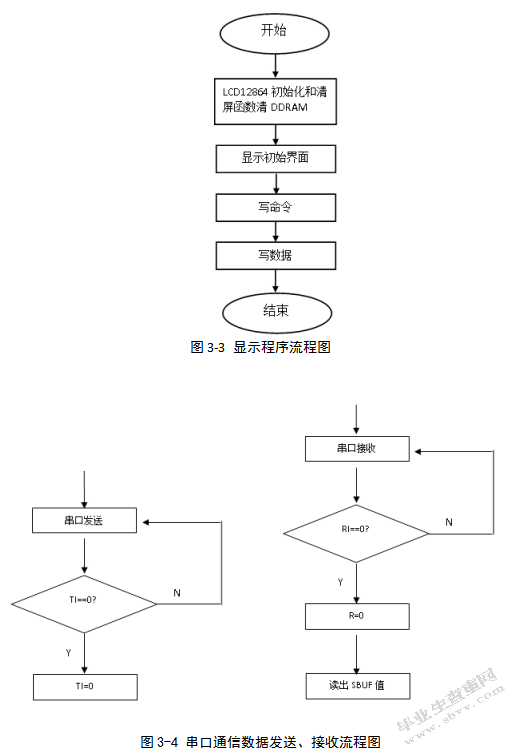 开始

LCD12864 初始化和清屏函数清 DDRAM

显示初始界面

写命令

写数据

结束

图 3-3 显示程序流程图

串口发送

TI==0?

N

Y

TI=0

串口接收

RI==0?

N

Y

R=0

读出 SBUF 值

图 3-4 串口通信数据发送、接收流程图

毕业生查查网
www.sbvv.com